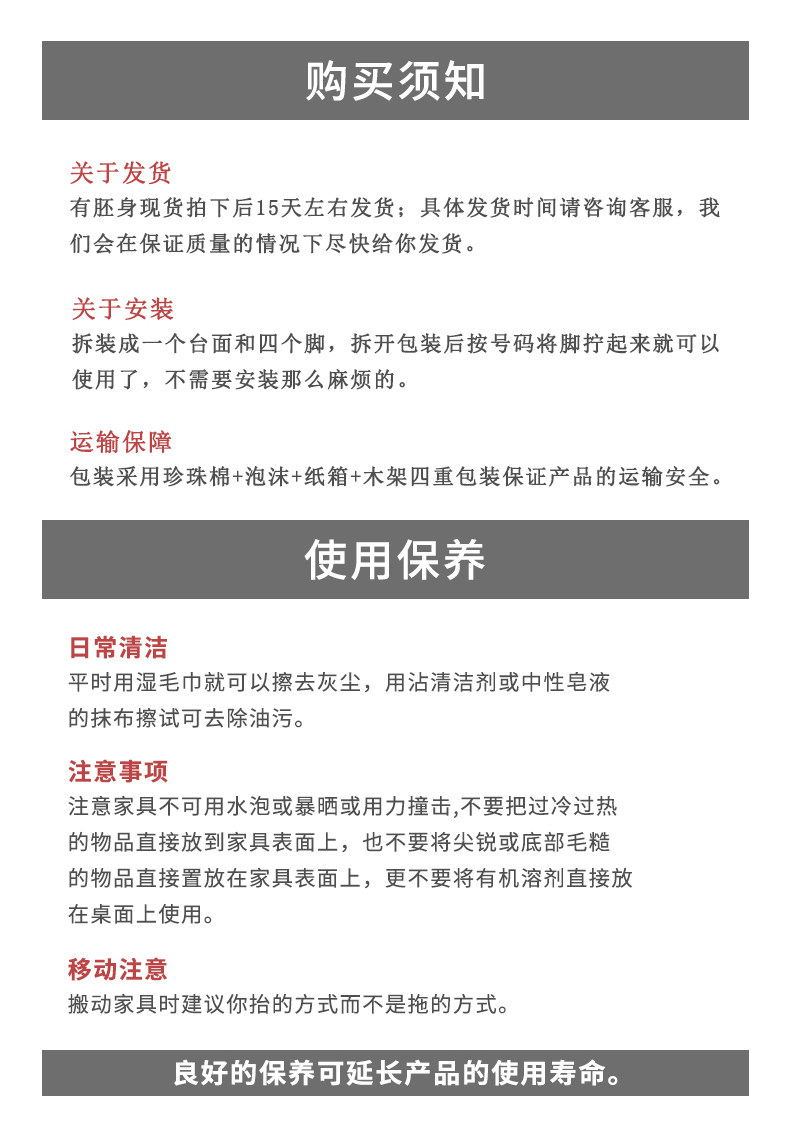 购买须知

关于发货
有胚身现货拍下后15天左右发货；具体发货时间请咨询客服，我们会在保证质量的情况下尽快给你发货。

关于安装
拆装成一个台面和四个脚，拆开包装后按号码将脚拧起来就可以使用了，不需要安装那么麻烦的。

运输保障
包装采用珍珠棉+泡沫+纸箱+木架四重包装保证产品的运输安全。

使用保养

日常清洁
平时用湿毛巾就可以擦去灰尘，用沾清洁剂或中性皂液的抹布擦试可去除油污。

注意事项
注意家具不可用水泡或暴晒或用力撞击,不要把过冷过热的物品直接放到家具表面上，也不要将尖锐或底部毛糙的物品直接置放在家具表面上，更不要将有机溶剂直接放在桌面上使用。

移动注意
搬动家具时建议你抬的方式而不是拖的方式。

良好的保养可延长产品的使用寿命。